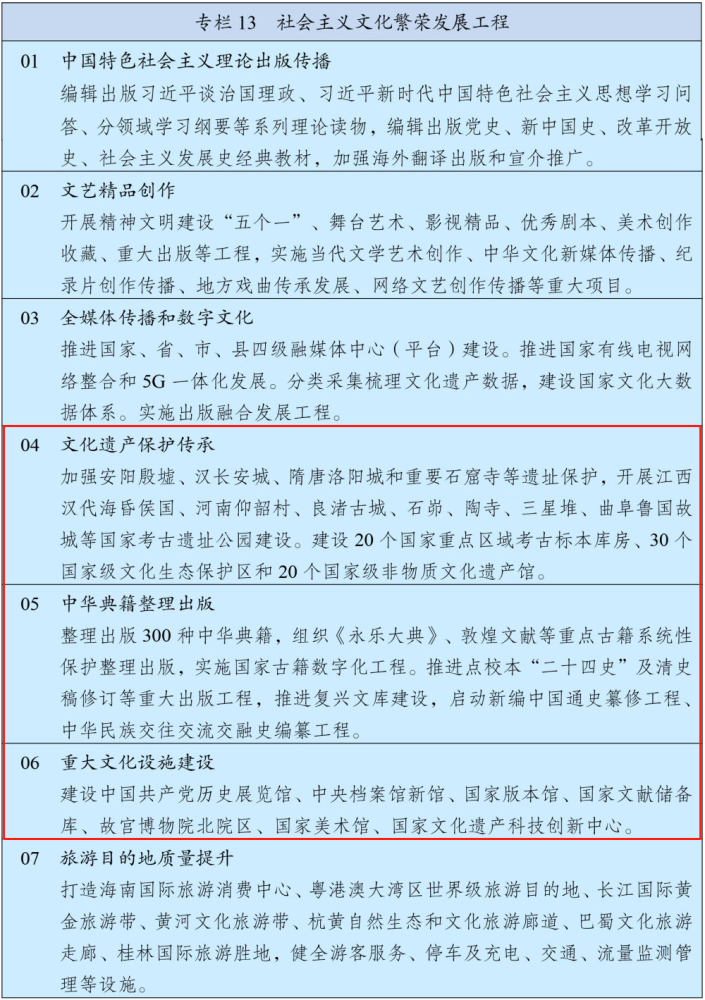 专栏 13　社会主义文化繁荣发展工程

01　中国特色社会主义理论出版传播
编辑出版习近平谈治国理政、习近平新时代中国特色社会主义思想学习问答、分领域学习纲要等系列理论读物，编辑出版党史、新中国史、改革开放史、社会主义发展史经典教材，加强海外翻译出版和宣介推广。

02　文艺精品创作
开展精神文明建设“五个一”、舞台艺术、影视精品、优秀剧本、美术创作收藏、重大出版等工程，实施当代文学艺术创作、中华文化新媒体传播、纪录片创作传播、地方戏曲传承发展、网络文艺创作传播等重大项目。

03　全媒体传播和数字文化
推进国家、省、市、县四级融媒体中心（平台）建设。推进国家有线电视网络整合和 5G 一体化发展。分类采集梳理文化遗产数据，建设国家文化大数据体系。实施出版融合发展工程。

04　文化遗产保护传承
加强安阳殷墟、汉长安城、隋唐洛阳城和重要石窟寺等遗址保护，开展江西汉代海昏侯国、河南仰韶村、良渚古城、石峁、陶寺、三星堆、曲阜鲁国故城等国家考古遗址公园建设。建设 20 个国家重点区域考古标本库房、30 个国家级文化生态保护区和 20 个国家级非物质文化遗产馆。

05　中华典籍整理出版
整理出版 300 种中华典籍，组织《永乐大典》、敦煌文献等重点古籍系统性保护整理出版，实施国家古籍数字化工程。推进点校本“二十四史”及清史稿修订等重大出版工程，推进复兴文库建设，启动新编中国通史纂修工程、中华民族交往交流交融史编纂工程。

06　重大文化设施建设
建设中国共产党历史展览馆、中央档案馆新馆、国家版本馆、国家文献储备库、故宫博物院北院区、国家美术馆、国家文化遗产科技创新中心。

07　旅游目的地质量提升
打造海南国际旅游消费中心、粤港澳大湾区世界级旅游目的地、长江国际黄金旅游带、黄河文化旅游带、杭黄自然生态和文化旅游廊道、巴蜀文化旅游走廊、桂林国际旅游胜地，健全游客服务、停车及充电、交通、流量监测管理等设施。